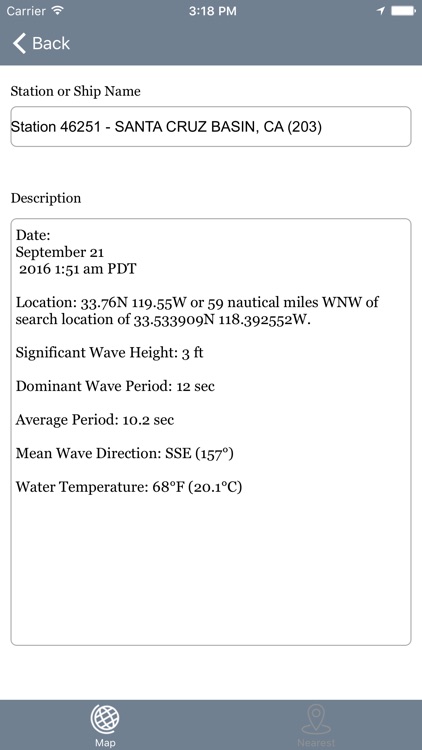 Carrier 3:18 PM

Back

Station or Ship Name

Station 46251 - SANTA CRUZ BASIN, CA (203)

Description

Date:
September 21
2016 1:51 am PDT

Location: 33.76N 119.55W or 59 nautical miles WNW of search location of 33.533909N 118.392552W.

Significant Wave Height: 3 ft

Dominant Wave Period: 12 sec

Average Period: 10.2 sec

Mean Wave Direction: SSE (157°)

Water Temperature: 68°F (20.1°C)

Map

Nearest